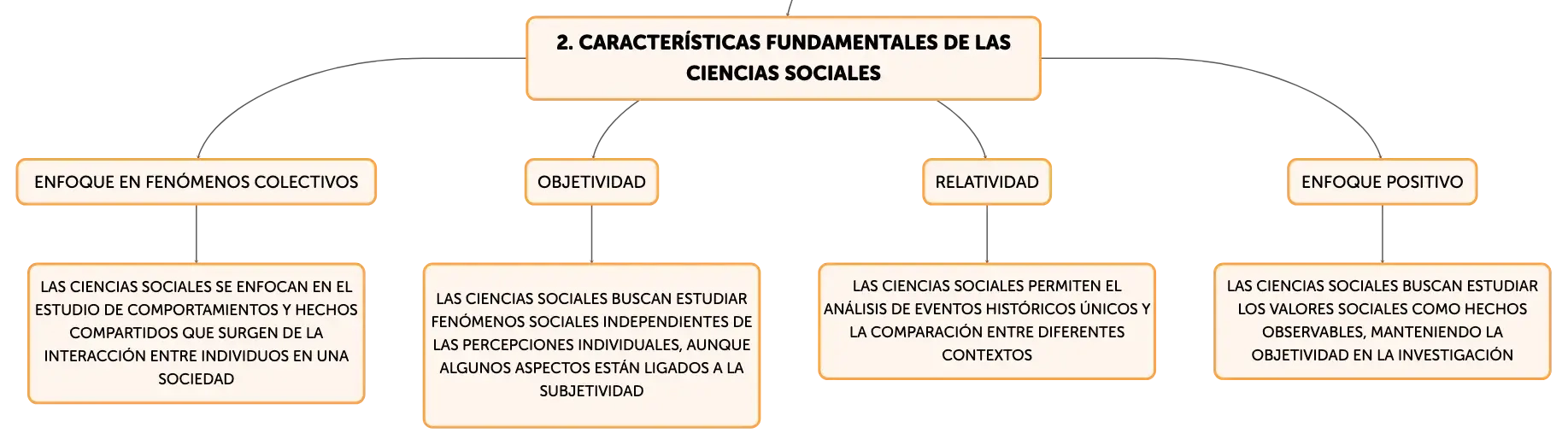 2. CARACTERÍSTICAS FUNDAMENTALES DE LAS CIENCIAS SOCIALES

ENFOQUE EN FENÓMENOS COLECTIVOS

LAS CIENCIAS SOCIALES SE ENFOCAN EN EL ESTUDIO DE COMPORTAMIENTOS Y HECHOS COMPARTIDOS QUE SURGEN DE LA INTERACCIÓN ENTRE INDIVIDUOS EN UNA SOCIEDAD

OBJETIVIDAD

LAS CIENCIAS SOCIALES BUSCAN ESTUDIAR FENÓMENOS SOCIALES INDEPENDIENTES DE LAS PERCEPCIONES INDIVIDUALES, AUNQUE ALGUNOS ASPECTOS ESTÁN LIGADOS A LA SUBJETIVIDAD

RELATIVIDAD

LAS CIENCIAS SOCIALES PERMITEN EL ANÁLISIS DE EVENTOS HISTÓRICOS ÚNICOS Y LA COMPARACIÓN ENTRE DIFERENTES CONTEXTOS

ENFOQUE POSITIVO

LAS CIENCIAS SOCIALES BUSCAN ESTUDIAR LOS VALORES SOCIALES COMO HECHOS OBSERVABLES, MANTENIENDO LA OBJETIVIDAD EN LA INVESTIGACIÓN